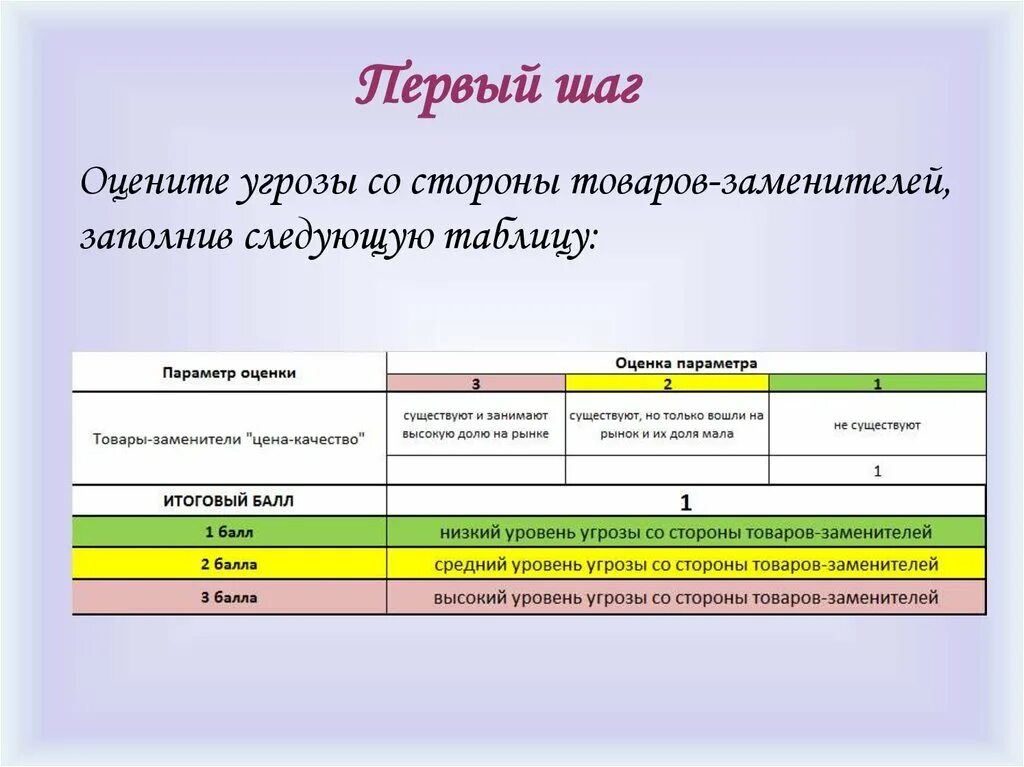 Первый шаг

Оцените угрозы со стороны товаров-заменителей, заполнив следующую таблицу:

| Параметр оценки | Оценка параметра | | |
|---|---|---|---|
| | 3 | 2 | 1 |
| Товары-заменители "цена-качество" | существуют и занимают высокую долю на рынке | существуют, но только вошли на рынок и их доля мала | не существуют |
| | | | 1 |
| ИТОГОВЫЙ БАЛЛ | 1 | | |
| 1 балл | низкий уровень угрозы со стороны товаров-заменителей | | |
| 2 балла | средний уровень угрозы со стороны товаров-заменителей | | |
| 3 балла | высокий уровень угрозы со стороны товаров-заменителей | | |